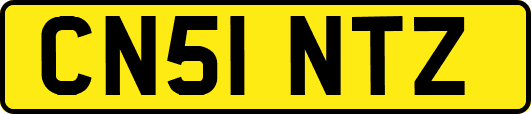 CN51 NTZ